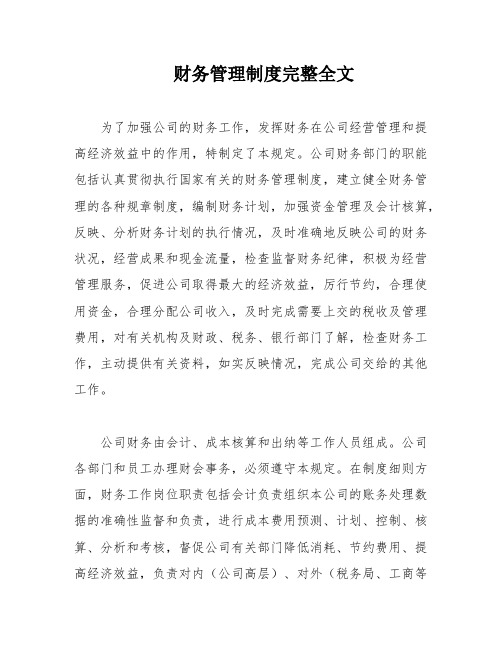 财务管理制度完整全文

为了加强公司的财务工作，发挥财务在公司经营管理和提高经济效益中的作用，特制定了本规定。公司财务部门的职能包括认真贯彻执行国家有关的财务管理制度，建立健全财务管理的各种规章制度，编制财务计划，加强资金管理及会计核算，反映、分析财务计划的执行情况，及时准确地反映公司的财务状况，经营成果和现金流量，检查监督财务纪律，积极为经营管理服务，促进公司取得最大的经济效益，厉行节约，合理使用资金，合理分配公司收入，及时完成需要上交的税收及管理费用，对有关机构及财政、税务、银行部门了解，检查财务工作，主动提供有关资料，如实反映情况，完成公司交给的其他工作。

公司财务由会计、成本核算和出纳等工作人员组成。公司各部门和员工办理财会事务，必须遵守本规定。在制度细则方面，财务工作岗位职责包括会计负责组织本公司的账务处理数据的准确性监督和负责，进行成本费用预测、计划、控制、核算、分析和考核，督促公司有关部门降低消耗、节约费用、提高经济效益，负责对内（公司高层）、对外（税务局、工商等